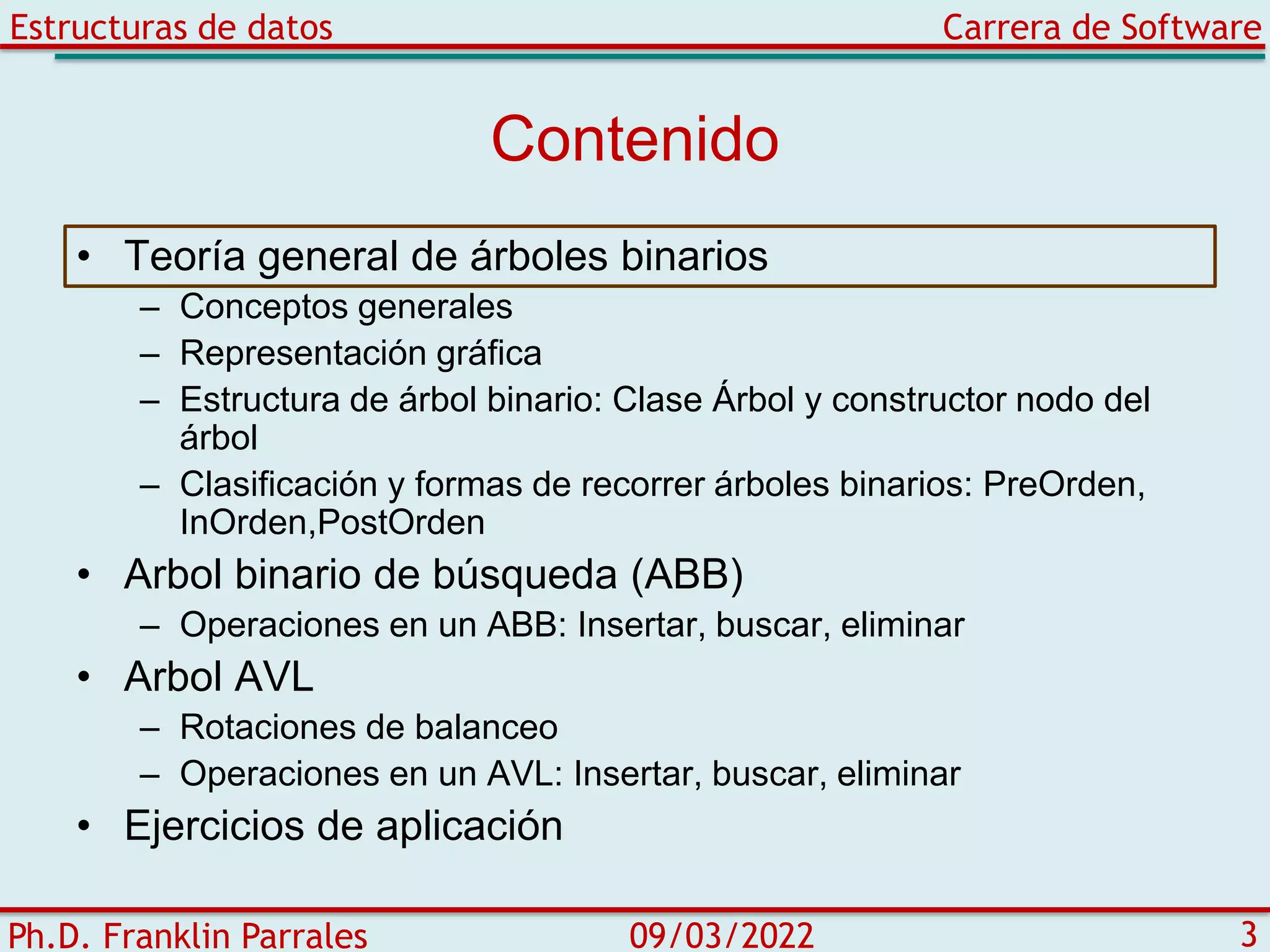 Estructuras de datos

Carrera de Software

Contenido

• Teoría general de árboles binarios
– Conceptos generales
– Representación gráfica
– Estructura de árbol binario: Clase Árbol y constructor nodo del árbol
– Clasificación y formas de recorrer árboles binarios: PreOrden, InOrden,PostOrden
• Arbol binario de búsqueda (ABB)
– Operaciones en un ABB: Insertar, buscar, eliminar
• Arbol AVL
– Rotaciones de balanceo
– Operaciones en un AVL: Insertar, buscar, eliminar
• Ejercicios de aplicación

Ph.D. Franklin Parrales

09/03/2022

3